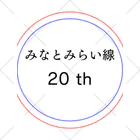 みなとみらい線

20 th